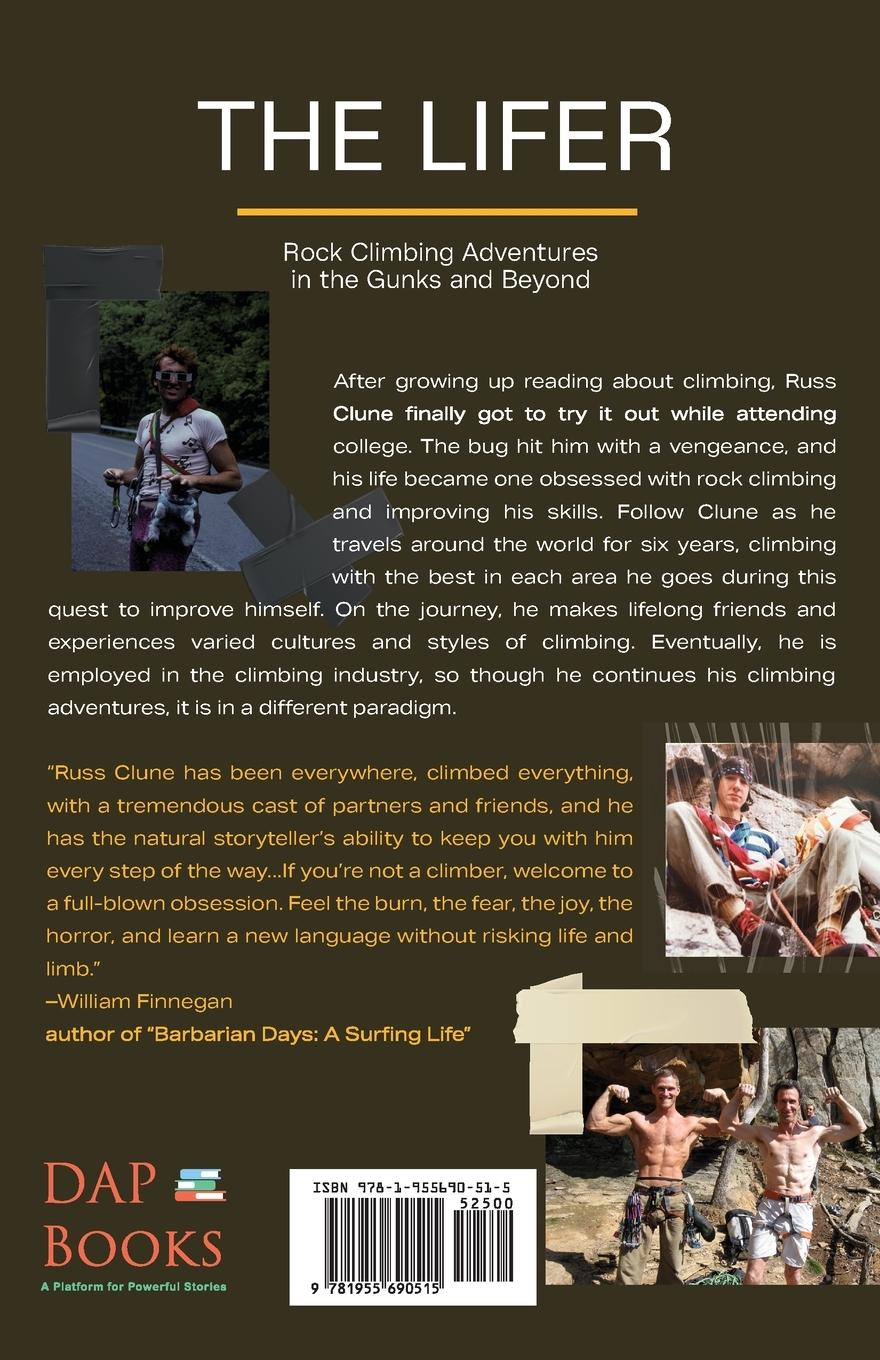 THE LIFER

Rock Climbing Adventures in the Gunks and Beyond

After growing up reading about climbing, Russ Clune finally got to try it out while attending college. The bug hit him with a vengeance, and his life became one obsessed with rock climbing and improving his skills. Follow Clune as he travels around the world for six years, climbing with the best in each area he goes during this quest to improve himself. On the journey, he makes lifelong friends and experiences varied cultures and styles of climbing. Eventually, he is employed in the climbing industry, so though he continues his climbing adventures, it is in a different paradigm.

"Russ Clune has been everywhere, climbed everything, with a tremendous cast of partners and friends, and he has the natural storyteller's ability to keep you with him every step of the way...If you're not a climber, welcome to a full-blown obsession. Feel the burn, the fear, the joy, the horror, and learn a new language without risking life and limb."
–William Finnegan
author of "Barbarian Days: A Surfing Life"

DAP BOOKS
A Platform for Powerful Stories

ISBN 978-1-955690-51-5
52500
9 781955 690515